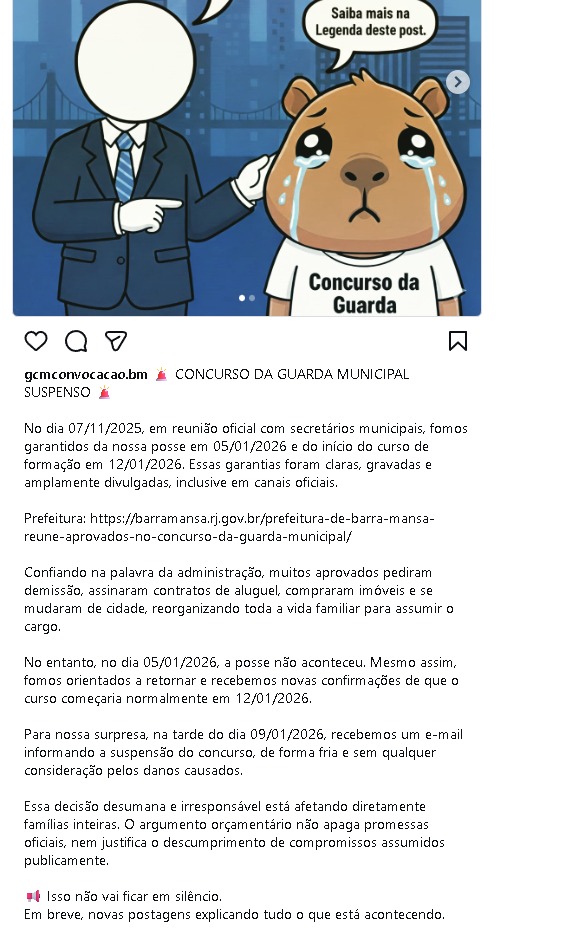 Saiba mais na Legenda deste post.

Concurso da Guarda

gcmconvocacao.bm 🚨 CONCURSO DA GUARDA MUNICIPAL SUSPENSO 🚨

No dia 07/11/2025, em reunião oficial com secretários municipais, fomos garantidos da nossa posse em 05/01/2026 e do início do curso de formação em 12/01/2026. Essas garantias foram claras, gravadas e amplamente divulgadas, inclusive em canais oficiais.

Prefeitura: https://barramansa.rj.gov.br/prefeitura-de-barra-mansa-reune-aprovados-no-concurso-da-guarda-municipal/

Confiando na palavra da administração, muitos aprovados pediram demissão, assinaram contratos de aluguel, compraram imóveis e se mudaram de cidade, reorganizando toda a vida familiar para assumir o cargo.

No entanto, no dia 05/01/2026, a posse não aconteceu. Mesmo assim, fomos orientados a retornar e recebemos novas confirmações de que o curso começaria normalmente em 12/01/2026.

Para nossa surpresa, na tarde do dia 09/01/2026, recebemos um e-mail informando a suspensão do concurso, de forma fria e sem qualquer consideração pelos danos causados.

Essa decisão desumana e irresponsável está afetando diretamente famílias inteiras. O argumento orçamentário não apaga promessas oficiais, nem justifica o descumprimento de compromissos assumidos publicamente.

📢 Isso não vai ficar em silêncio.
Em breve, novas postagens explicando tudo o que está acontecendo.